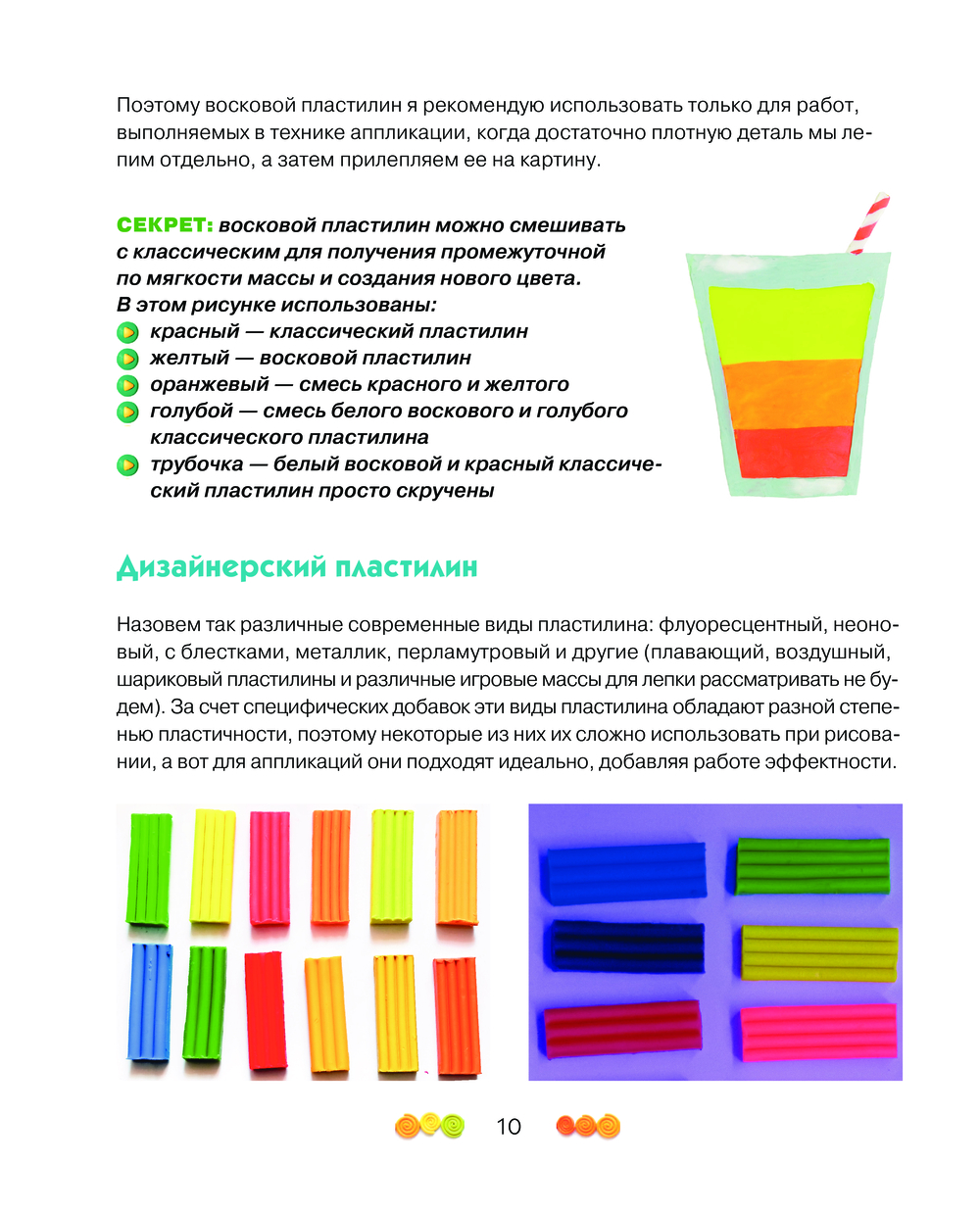 Поэтому восковой пластилин я рекомендую использовать только для работ, выполняемых в технике аппликации, когда достаточно плотную деталь мы лепим отдельно, а затем прилепляем ее на картину.

СЕКРЕТ: восковой пластилин можно смешивать с классическим для получения промежуточной по мягкости массы и создания нового цвета.
В этом рисунке использованы:
красный — классический пластилин
желтый — восковой пластилин
оранжевый — смесь красного и желтого
голубой — смесь белого воскового и голубого классического пластилина
трубочка — белый восковой и красный классический пластилин просто скручены

Дизайнерский пластилин

Назовем так различные современные виды пластилина: флуоресцентный, неоновый, с блестками, металлик, перламутровый и другие (плавающий, воздушный, шариковый пластилины и различные игровые массы для лепки рассматривать не будем). За счет специфических добавок эти виды пластилина обладают разной степенью пластичности, поэтому некоторые из них их сложно использовать при рисовании, а вот для аппликаций они подходят идеально, добавляя работе эффектности.

10